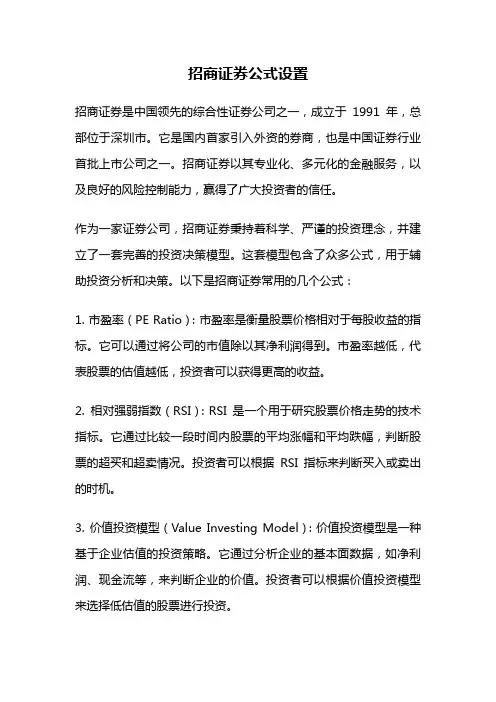 招商证券公式设置

招商证券是中国领先的综合性证券公司之一，成立于 1991 年，总部位于深圳市。它是国内首家引入外资的券商，也是中国证券行业首批上市公司之一。招商证券以其专业化、多元化的金融服务，以及良好的风险控制能力，赢得了广大投资者的信任。

作为一家证券公司，招商证券秉持着科学、严谨的投资理念，并建立了一套完善的投资决策模型。这套模型包含了众多公式，用于辅助投资分析和决策。以下是招商证券常用的几个公式：

1. 市盈率（PE Ratio）：市盈率是衡量股票价格相对于每股收益的指标。它可以通过将公司的市值除以其净利润得到。市盈率越低，代表股票的估值越低，投资者可以获得更高的收益。

2. 相对强弱指数（RSI）：RSI 是一个用于研究股票价格走势的技术指标。它通过比较一段时间内股票的平均涨幅和平均跌幅，判断股票的超买和超卖情况。投资者可以根据 RSI 指标来判断买入或卖出的时机。

3. 价值投资模型（Value Investing Model）：价值投资模型是一种基于企业估值的投资策略。它通过分析企业的基本面数据，如净利润、现金流等，来判断企业的价值。投资者可以根据价值投资模型来选择低估值的股票进行投资。